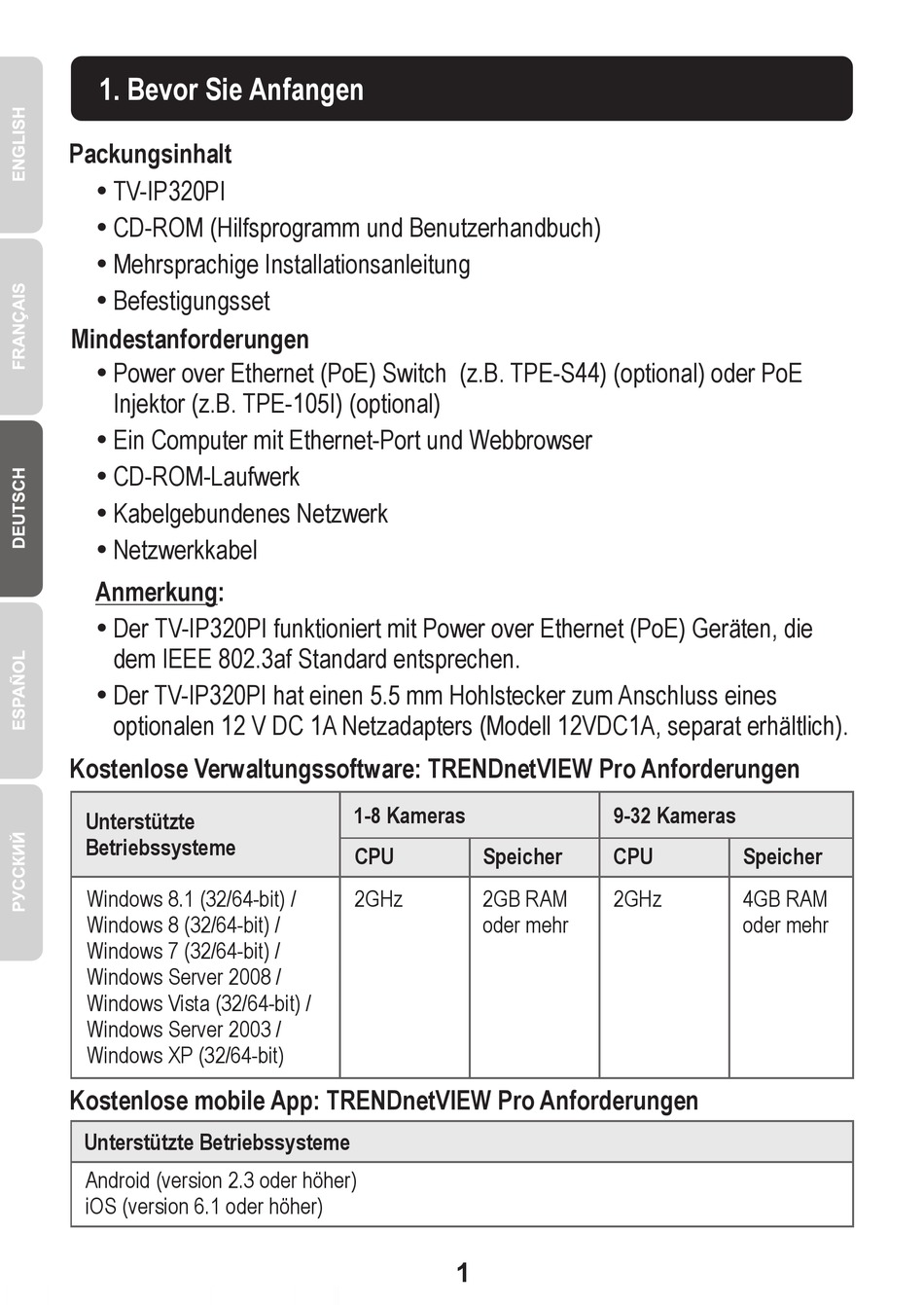 ENGLISH
FRANÇAIS
DEUTSCH
ESPAÑOL
РУССКИЙ

1. Bevor Sie Anfangen

Packungsinhalt
• TV-IP320PI
• CD-ROM (Hilfsprogramm und Benutzerhandbuch)
• Mehrsprachige Installationsanleitung
• Befestigungsset

Mindestanforderungen
• Power over Ethernet (PoE) Switch (z.B. TPE-S44) (optional) oder PoE Injektor (z.B. TPE-105I) (optional)
• Ein Computer mit Ethernet-Port und Webbrowser
• CD-ROM-Laufwerk
• Kabelgebundenes Netzwerk
• Netzwerkkabel

Anmerkung:
• Der TV-IP320PI funktioniert mit Power over Ethernet (PoE) Geräten, die dem IEEE 802.3af Standard entsprechen.
• Der TV-IP320PI hat einen 5.5 mm Hohlstecker zum Anschluss eines optionalen 12 V DC 1A Netzadapters (Modell 12VDC1A, separat erhältlich).

Kostenlose Verwaltungssoftware: TRENDnetVIEW Pro Anforderungen

| Unterstützte Betriebssysteme | 1-8 Kameras |  | 9-32 Kameras |  |
|---|---|---|---|---|
|  | CPU | Speicher | CPU | Speicher |
| Windows 8.1 (32/64-bit) / Windows 8 (32/64-bit) / Windows 7 (32/64-bit) / Windows Server 2008 / Windows Vista (32/64-bit) / Windows Server 2003 / Windows XP (32/64-bit) | 2GHz | 2GB RAM oder mehr | 2GHz | 4GB RAM oder mehr |

Kostenlose mobile App: TRENDnetVIEW Pro Anforderungen

| Unterstützte Betriebssysteme |
|---|
| Android (version 2.3 oder höher) iOS (version 6.1 oder höher) |

1